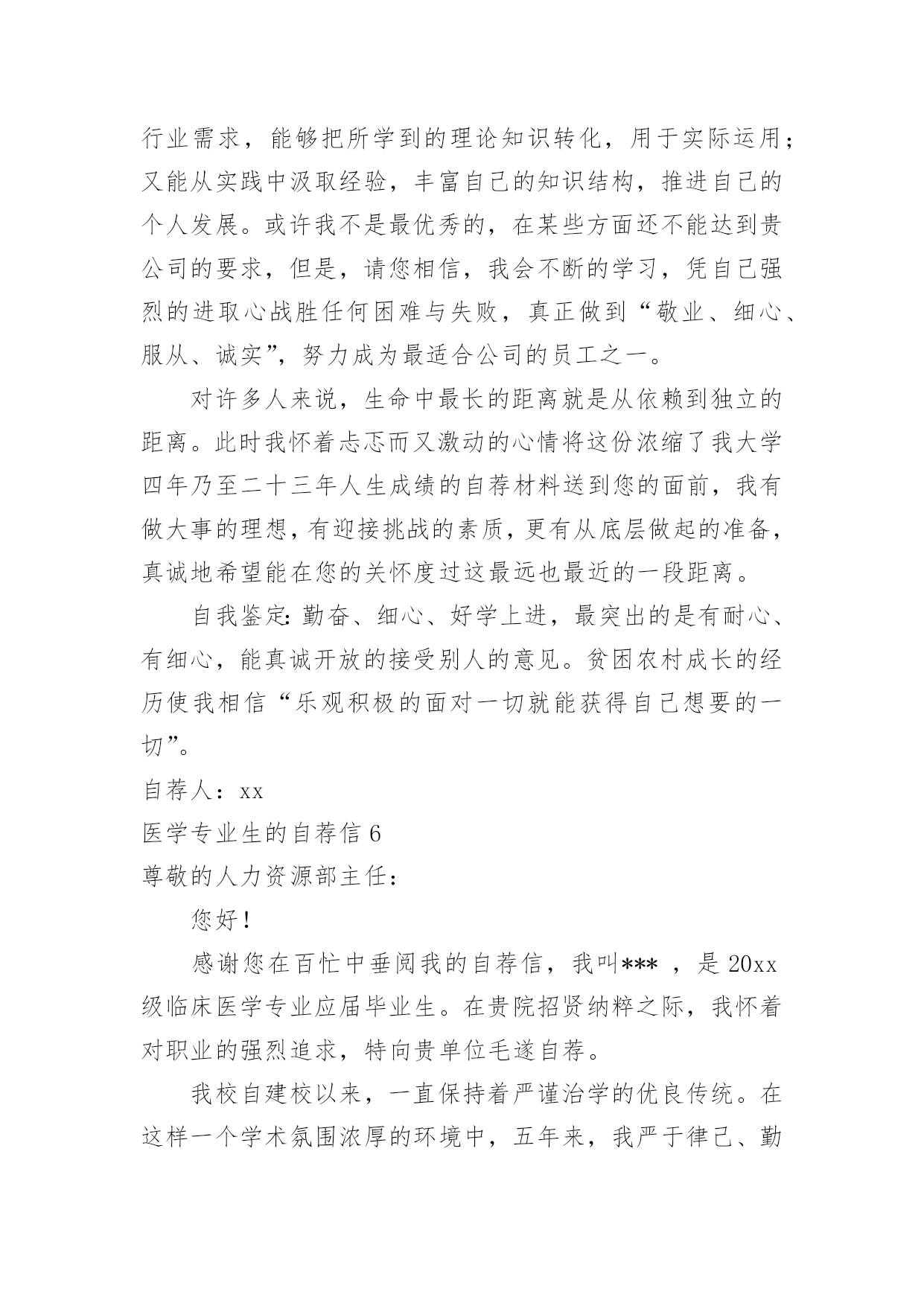 行业需求，能够把所学到的理论知识转化，用于实际运用；又能从实践中汲取经验，丰富自己的知识结构，推进自己的个人发展。或许我不是最优秀的，在某些方面还不能达到贵公司的要求，但是，请您相信，我会不断的学习，凭自己强烈的进取心战胜任何困难与失败，真正做到“敬业、细心、服从、诚实”，努力成为最适合公司的员工之一。

对许多人来说，生命中最长的距离就是从依赖到独立的距离。此时我怀着忐忑而又激动的心情将这份浓缩了我大学四年乃至二十三年人生成绩的自荐材料送到您的面前，我有做大事的理想，有迎接挑战的素质，更有从底层做起的准备，真诚地希望能在您的关怀度过这最远也最近的一段距离。

自我鉴定：勤奋、细心、好学上进，最突出的是有耐心、有细心，能真诚开放的接受别人的意见。贫困农村成长的经历使我相信“乐观积极的面对一切就能获得自己想要的一切”。

自荐人：xx

医学专业生的自荐信 6

尊敬的人力资源部主任：

您好！

感谢您在百忙中垂阅我的自荐信，我叫*** ，是 20xx 级临床医学专业应届毕业生。在贵院招贤纳粹之际，我怀着对职业的强烈追求，特向贵单位毛遂自荐。

我校自建校以来，一直保持着严谨治学的优良传统。在这样一个学术氛围浓厚的环境中，五年来，我严于律己、勤